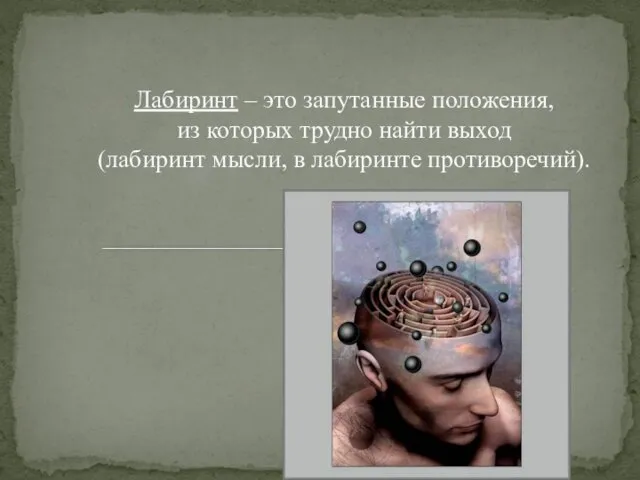 Лабиринт – это запутанные положения, из которых трудно найти выход (лабиринт мысли, в лабиринте противоречий).